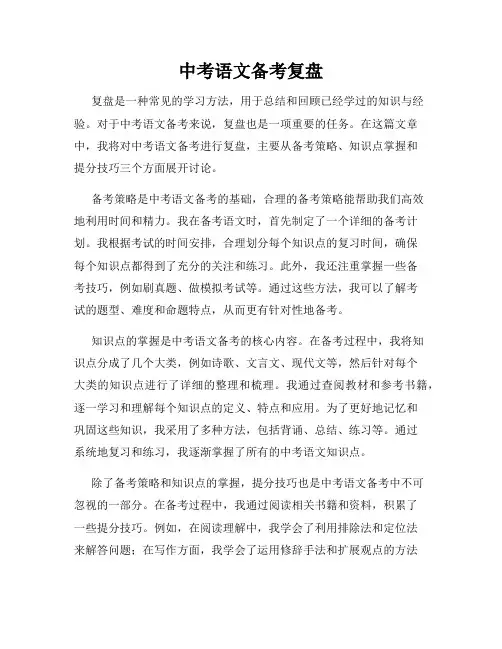 中考语文备考复盘

复盘是一种常见的学习方法，用于总结和回顾已经学过的知识与经验。对于中考语文备考来说，复盘也是一项重要的任务。在这篇文章中，我将对中考语文备考进行复盘，主要从备考策略、知识点掌握和提分技巧三个方面展开讨论。

备考策略是中考语文备考的基础，合理的备考策略能帮助我们高效地利用时间和精力。我在备考语文时，首先制定了一个详细的备考计划。我根据考试的时间安排，合理划分每个知识点的复习时间，确保每个知识点都得到了充分的关注和练习。此外，我还注重掌握一些备考技巧，例如刷真题、做模拟考试等。通过这些方法，我可以了解考试的题型、难度和命题特点，从而更有针对性地备考。

知识点的掌握是中考语文备考的核心内容。在备考过程中，我将知识点分成了几个大类，例如诗歌、文言文、现代文等，然后针对每个大类的知识点进行了详细的整理和梳理。我通过查阅教材和参考书籍，逐一学习和理解每个知识点的定义、特点和应用。为了更好地记忆和巩固这些知识，我采用了多种方法，包括背诵、总结、练习等。通过系统地复习和练习，我逐渐掌握了所有的中考语文知识点。

除了备考策略和知识点的掌握，提分技巧也是中考语文备考中不可忽视的一部分。在备考过程中，我通过阅读相关书籍和资料，积累了一些提分技巧。例如，在阅读理解中，我学会了利用排除法和定位法来解答问题；在写作方面，我学会了运用修辞手法和扩展观点的方法